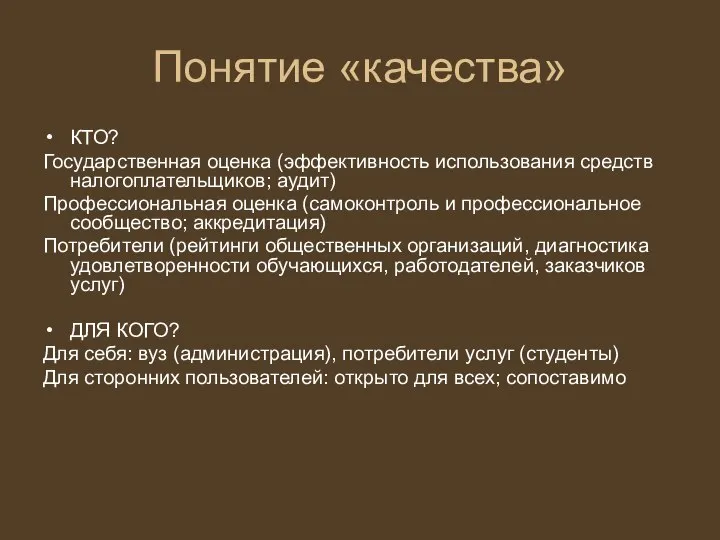 Понятие «качества»

• КТО?

Государственная оценка (эффективность использования средств налогоплательщиков; аудит)

Профессиональная оценка (самоконтроль и профессиональное сообщество; аккредитация)

Потребители (рейтинги общественных организаций, диагностика удовлетворенности обучающихся, работодателей, заказчиков услуг)

• ДЛЯ КОГО?

Для себя: вуз (администрация), потребители услуг (студенты)

Для сторонних пользователей: открыто для всех; сопоставимо